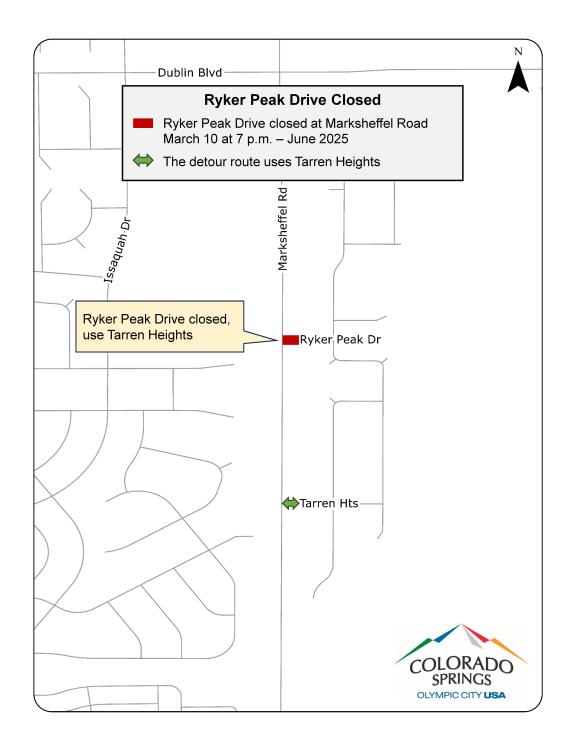 N

Dublin Blvd

Ryker Peak Drive Closed

Ryker Peak Drive closed at Marksheffel Road March 10 at 7 p.m. – June 2025

The detour route uses Tarren Heights

Issaquah Dr

Marksheffel Rd

Ryker Peak Drive closed, use Tarren Heights

Ryker Peak Dr

Tarren Hts

COLORADO SPRINGS
OLYMPIC CITY USA